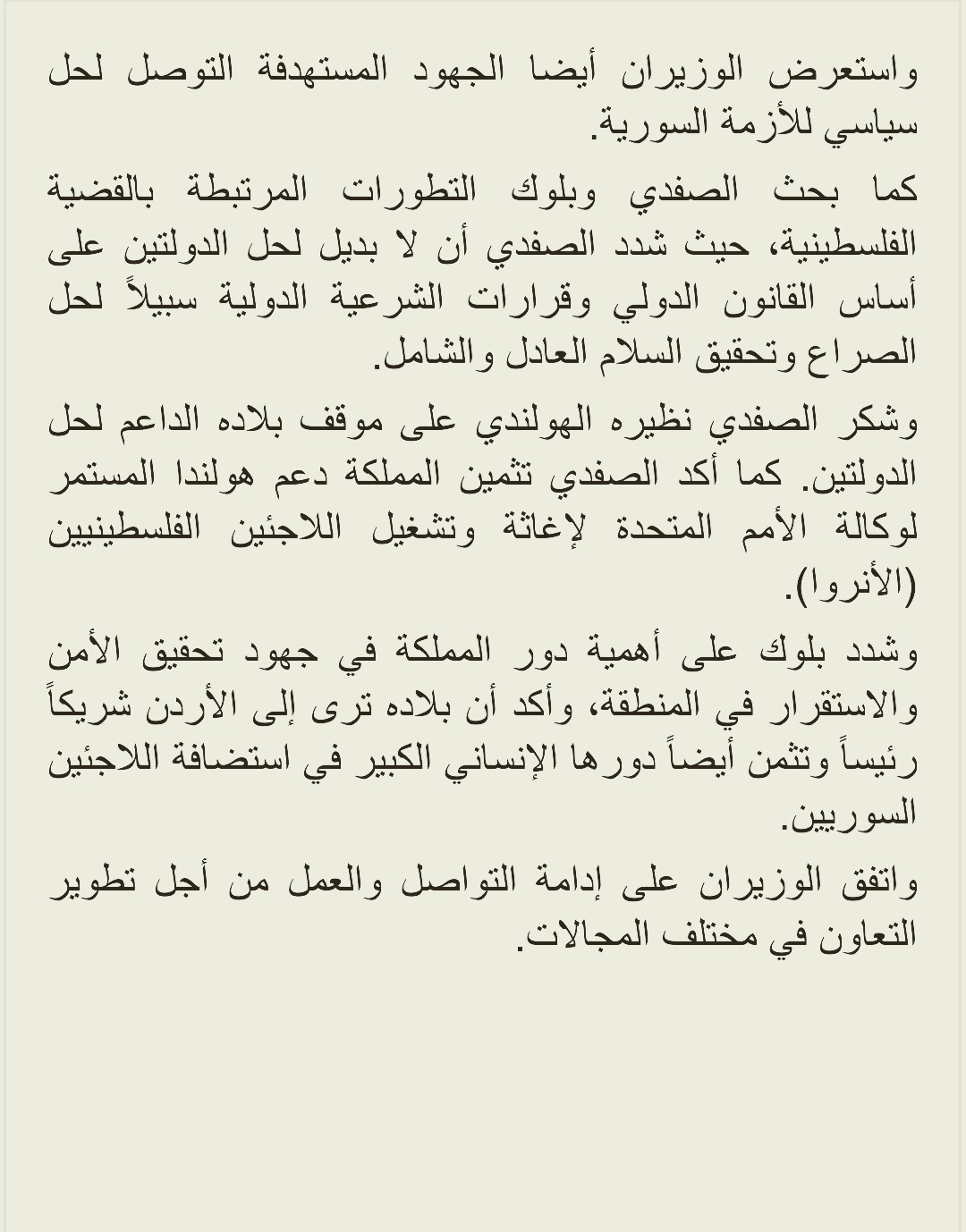 واستعرض الوزيران أيضا الجهود المستهدفة التوصل لحل سياسي للأزمة السورية.

كما بحث الصفدي وبلوك التطورات المرتبطة بالقضية الفلسطينية، حيث شدد الصفدي أن لا بديل لحل الدولتين على أساس القانون الدولي وقرارات الشرعية الدولية سبيلاً لحل الصراع وتحقيق السلام العادل والشامل.

وشكر الصفدي نظيره الهولندي على موقف بلاده الداعم لحل الدولتين. كما أكد الصفدي تثمين المملكة دعم هولندا المستمر لوكالة الأمم المتحدة لإغاثة وتشغيل اللاجئين الفلسطينيين (الأنروا).

وشدد بلوك على أهمية دور المملكة في جهود تحقيق الأمن والاستقرار في المنطقة، وأكد أن بلاده ترى إلى الأردن شريكاً رئيساً وتثمن أيضاً دورها الإنساني الكبير في استضافة اللاجئين السوريين.

واتفق الوزيران على إدامة التواصل والعمل من أجل تطوير التعاون في مختلف المجالات.